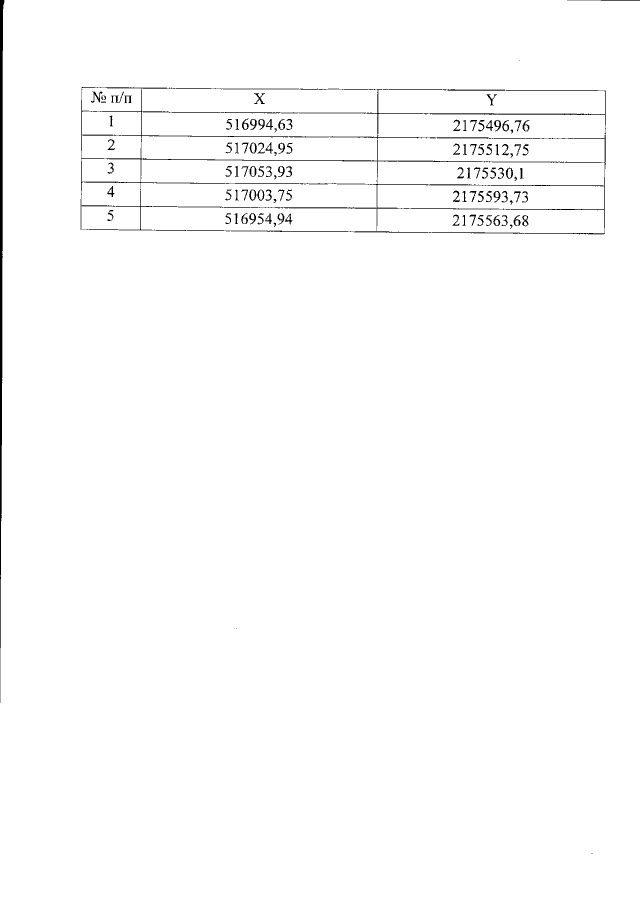 | № п/п | X | Y |
|---|---|---|
| 1 | 516994,63 | 2175496,76 |
| 2 | 517024,95 | 2175512,75 |
| 3 | 517053,93 | 2175530,1 |
| 4 | 517003,75 | 2175593,73 |
| 5 | 516954,94 | 2175563,68 |